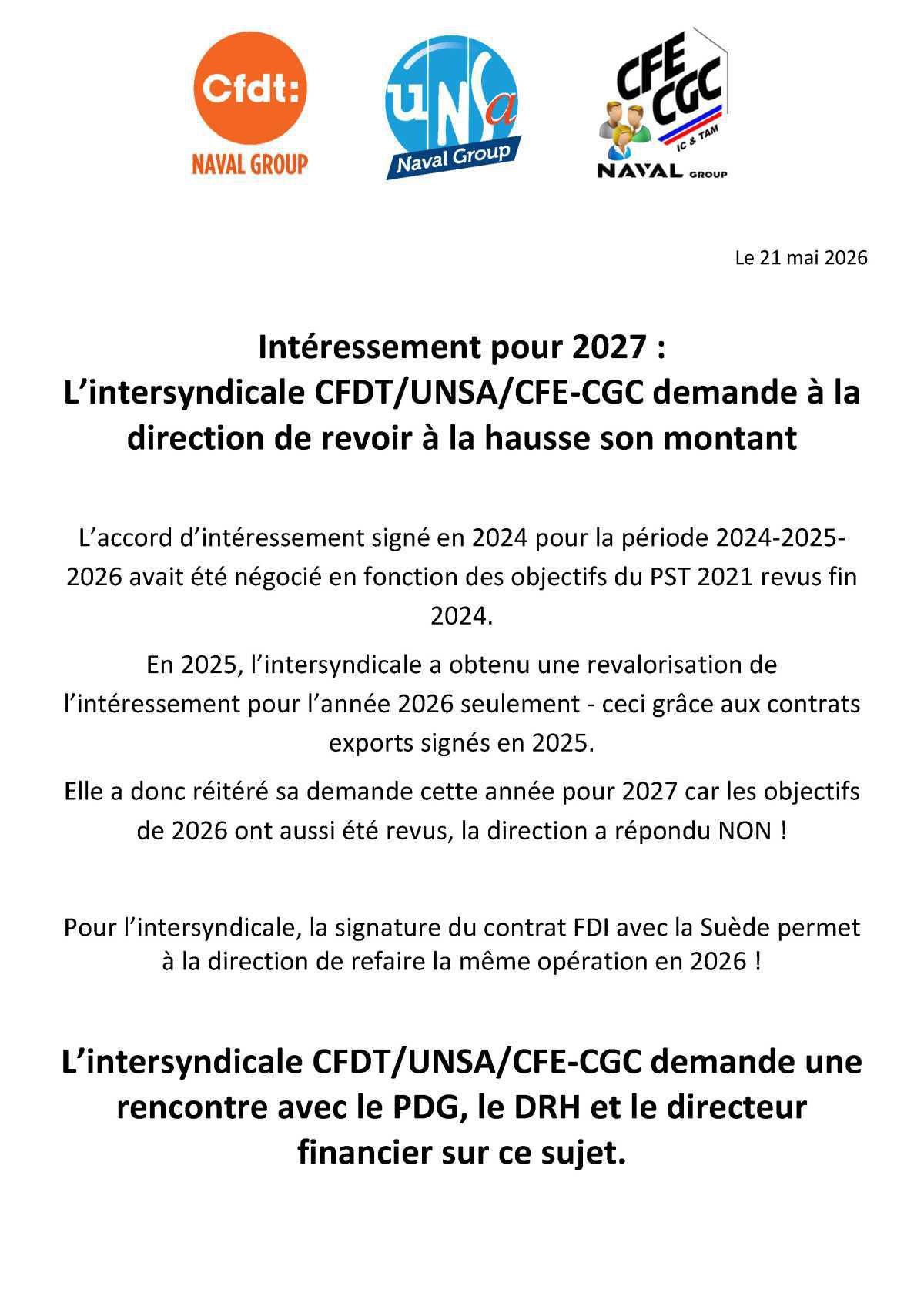 Cfdt:
NAVAL GROUP

UNSa
Naval Group

CFE CGC
IC & TAM
NAVAL GROUP

Le 21 mai 2026

Intéressement pour 2027 :
L'intersyndicale CFDT/UNSA/CFE-CGC demande à la direction de revoir à la hausse son montant

L'accord d'intéressement signé en 2024 pour la période 2024-2025-2026 avait été négocié en fonction des objectifs du PST 2021 revus fin 2024.

En 2025, l'intersyndicale a obtenu une revalorisation de l'intéressement pour l'année 2026 seulement - ceci grâce aux contrats exports signés en 2025.

Elle a donc réitéré sa demande cette année pour 2027 car les objectifs de 2026 ont aussi été revus, la direction a répondu NON !

Pour l'intersyndicale, la signature du contrat FDI avec la Suède permet à la direction de refaire la même opération en 2026 !

L'intersyndicale CFDT/UNSA/CFE-CGC demande une rencontre avec le PDG, le DRH et le directeur financier sur ce sujet.